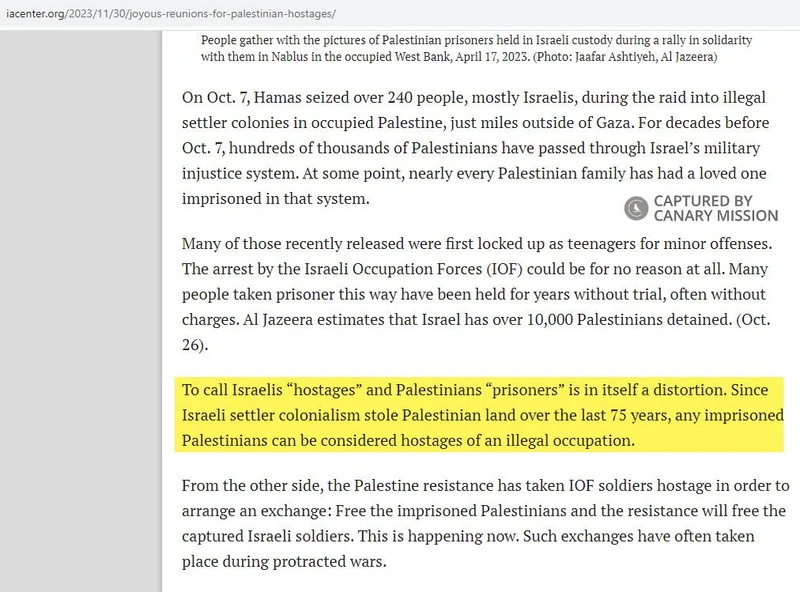 iacenter.org/2023/11/30/joyous-reunions-for-palestinian-hostages/

People gather with the pictures of Palestinian prisoners held in Israeli custody during a rally in solidarity with them in Nablus in the occupied West Bank, April 17, 2023. (Photo: Jaafar Ashtiyeh, Al Jazeera)

On Oct. 7, Hamas seized over 240 people, mostly Israelis, during the raid into illegal settler colonies in occupied Palestine, just miles outside of Gaza. For decades before Oct. 7, hundreds of thousands of Palestinians have passed through Israel's military injustice system. At some point, nearly every Palestinian family has had a loved one imprisoned in that system.

CAPTURED BY CANARY MISSION

Many of those recently released were first locked up as teenagers for minor offenses. The arrest by the Israeli Occupation Forces (IOF) could be for no reason at all. Many people taken prisoner this way have been held for years without trial, often without charges. Al Jazeera estimates that Israel has over 10,000 Palestinians detained. (Oct. 26).

To call Israelis "hostages" and Palestinians "prisoners" is in itself a distortion. Since Israeli settler colonialism stole Palestinian land over the last 75 years, any imprisoned Palestinians can be considered hostages of an illegal occupation.

From the other side, the Palestine resistance has taken IOF soldiers hostage in order to arrange an exchange: Free the imprisoned Palestinians and the resistance will free the captured Israeli soldiers. This is happening now. Such exchanges have often taken place during protracted wars.